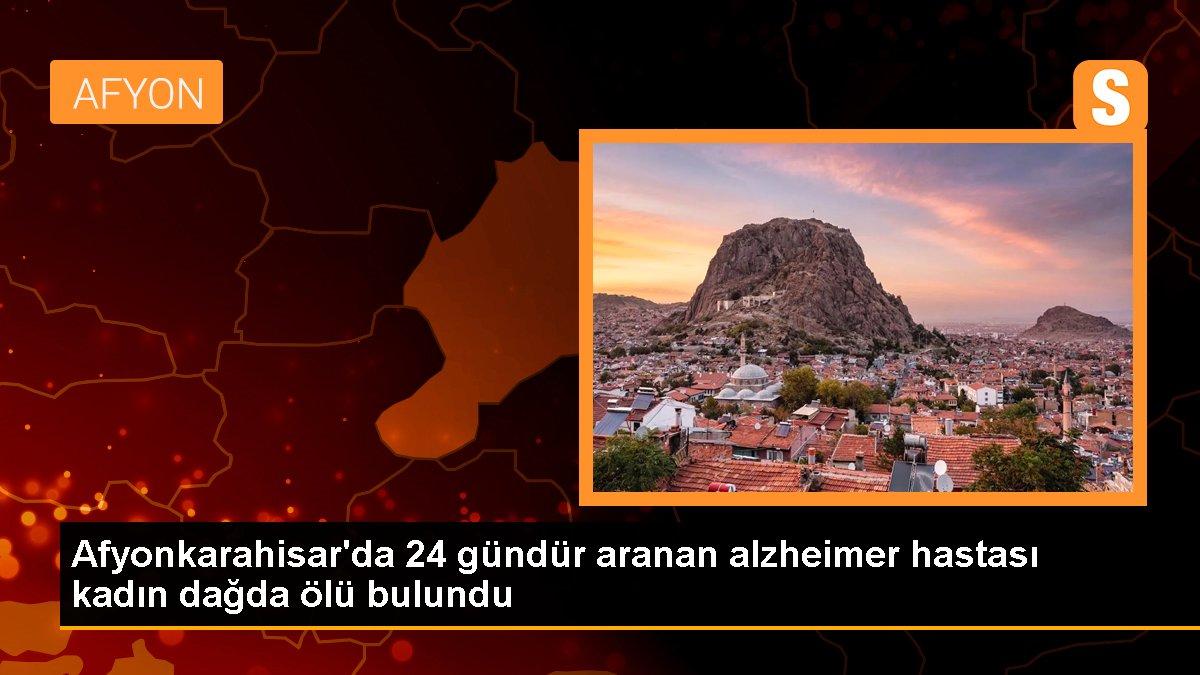 AFYON

S

Afyonkarahisar'da 24 gündür aranan alzheimer hastası kadın dağda ölü bulundu